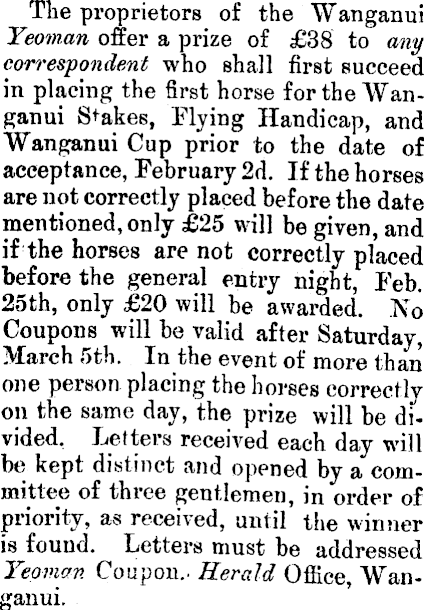 The proprietors of the Wanganui Yeoman offer a prize of £38 to any correspondent who shall first succeed in placing the first horse for the Wanganui Stakes, Flying Handicap, and Wanganui Cup prior to the date of acceptance, February 2d. If the horses are not correctly placed before the date mentioned, only £25 will be given, and if the horses are not correctly placed before the general entry night, Feb. 25th, only £20 will be awarded. No Coupons will be valid after Saturday, March 5th. In the event of more than one person placing the horses correctly on the same day, the prize will be divided. Letters received each day will be kept distinct and opened by a committee of three gentlemen, in order of priority, as received, until the winner is found. Letters must be addressed Yeoman Coupon. Herald Office, Wanganui.